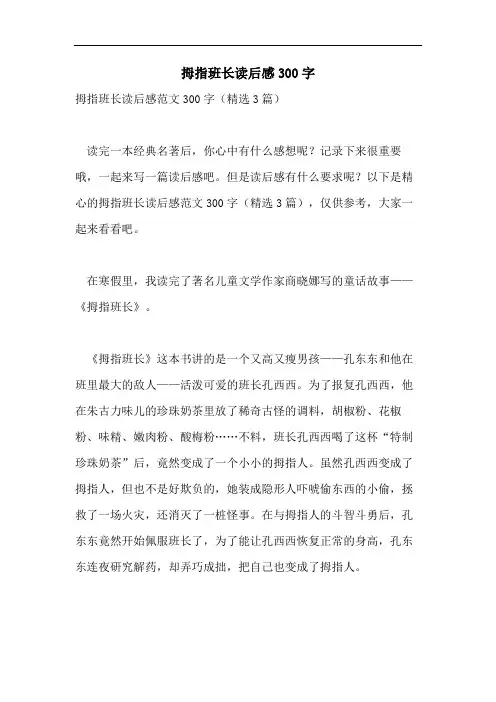 拇指班长读后感300字

拇指班长读后感范文300字（精选3篇）

读完一本经典名著后，你心中有什么感想呢？记录下来很重要哦，一起来写一篇读后感吧。但是读后感有什么要求呢？以下是精心的拇指班长读后感范文300字（精选3篇），仅供参考，大家一起来看看吧。

在寒假里，我读完了著名儿童文学作家商晓娜写的童话故事——《拇指班长》。

《拇指班长》这本书讲的是一个又高又瘦男孩——孔东东和他在班里最大的敌人——活泼可爱的班长孔西西。为了报复孔西西，他在朱古力味儿的珍珠奶茶里放了稀奇古怪的调料，胡椒粉、花椒粉、味精、嫩肉粉、酸梅粉……不料，班长孔西西喝了这杯“特制珍珠奶茶”后，竟然变成了一个小小的拇指人。虽然孔西西变成了拇指人，但也不是好欺负的，她装成隐形人吓唬偷东西的小偷，拯救了一场火灾，还消灭了一桩怪事。在与拇指人的斗智斗勇后，孔东东竟然开始佩服班长了，为了能让孔西西恢复正常的身高，孔东东连夜研究解药，却弄巧成拙，把自己也变成了拇指人。